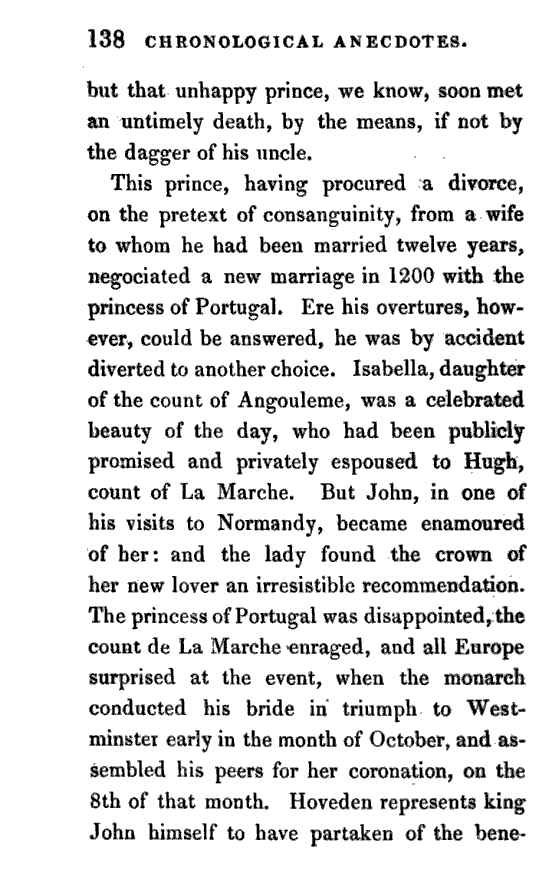 138 CHRONOLOGICAL ANECDOTES.

but that unhappy prince, we know, soon met an untimely death, by the means, if not by the dagger of his uncle.

This prince, having procured a divorce, on the pretext of consanguinity, from a wife to whom he had been married twelve years, negociated a new marriage in 1200 with the princess of Portugal. Ere his overtures, however, could be answered, he was by accident diverted to another choice. Isabella, daughter of the count of Angouleme, was a celebrated beauty of the day, who had been publicly promised and privately espoused to Hugh, count of La Marche. But John, in one of his visits to Normandy, became enamoured of her: and the lady found the crown of her new lover an irresistible recommendation. The princess of Portugal was disappointed, the count de La Marche enraged, and all Europe surprised at the event, when the monarch conducted his bride in triumph to Westminster early in the month of October, and assembled his peers for her coronation, on the 8th of that month. Hoveden represents king John himself to have partaken of the bene-